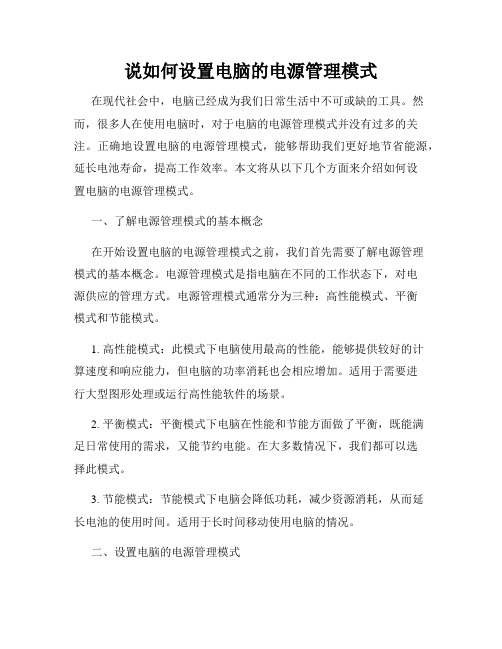 说如何设置电脑的电源管理模式

在现代社会中，电脑已经成为我们日常生活中不可或缺的工具。然而，很多人在使用电脑时，对于电脑的电源管理模式并没有过多的关注。正确地设置电脑的电源管理模式，能够帮助我们更好地节省能源，延长电池寿命，提高工作效率。本文将从以下几个方面来介绍如何设置电脑的电源管理模式。

一、了解电源管理模式的基本概念

在开始设置电脑的电源管理模式之前，我们首先需要了解电源管理模式的基本概念。电源管理模式是指电脑在不同的工作状态下，对电源供应的管理方式。电源管理模式通常分为三种：高性能模式、平衡模式和节能模式。

1. 高性能模式：此模式下电脑使用最高的性能，能够提供较好的计算速度和响应能力，但电脑的功率消耗也会相应增加。适用于需要进行大型图形处理或运行高性能软件的场景。

2. 平衡模式：平衡模式下电脑在性能和节能方面做了平衡，既能满足日常使用的需求，又能节约电能。在大多数情况下，我们都可以选择此模式。

3. 节能模式：节能模式下电脑会降低功耗，减少资源消耗，从而延长电池的使用时间。适用于长时间移动使用电脑的情况。

二、设置电脑的电源管理模式